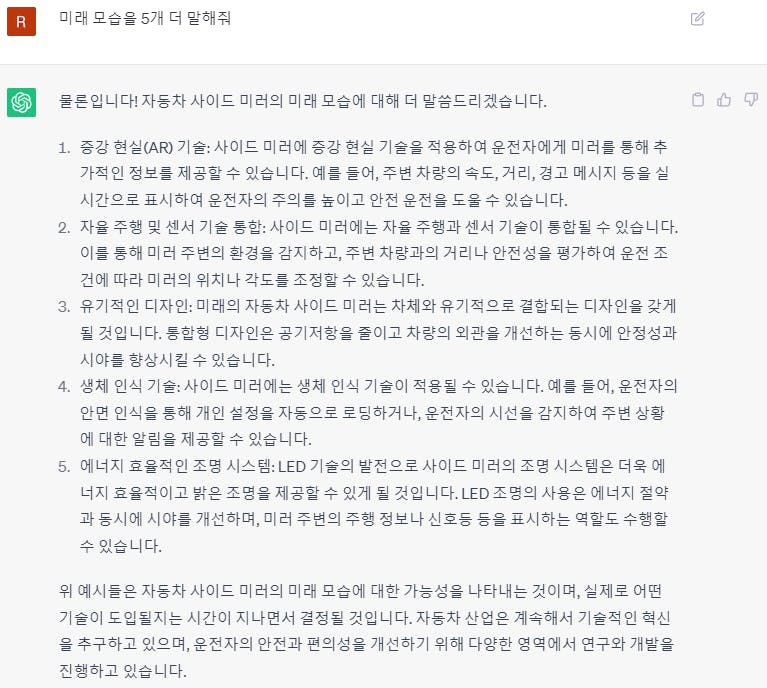 R

미래 모습을 5개 더 말해줘

물론입니다! 자동차 사이드 미러의 미래 모습에 대해 더 말씀드리겠습니다.

1. 증강 현실(AR) 기술: 사이드 미러에 증강 현실 기술을 적용하여 운전자에게 미러를 통해 추가적인 정보를 제공할 수 있습니다. 예를 들어, 주변 차량의 속도, 거리, 경고 메시지 등을 실시간으로 표시하여 운전자의 주의를 높이고 안전 운전을 도울 수 있습니다.
2. 자율 주행 및 센서 기술 통합: 사이드 미러에는 자율 주행과 센서 기술이 통합될 수 있습니다. 이를 통해 미러 주변의 환경을 감지하고, 주변 차량과의 거리나 안전성을 평가하여 운전 조건에 따라 미러의 위치나 각도를 조정할 수 있습니다.
3. 유기적인 디자인: 미래의 자동차 사이드 미러는 차체와 유기적으로 결합되는 디자인을 갖게 될 것입니다. 통합형 디자인은 공기저항을 줄이고 차량의 외관을 개선하는 동시에 안정성과 시야를 향상시킬 수 있습니다.
4. 생체 인식 기술: 사이드 미러에는 생체 인식 기술이 적용될 수 있습니다. 예를 들어, 운전자의 안면 인식을 통해 개인 설정을 자동으로 로딩하거나, 운전자의 시선을 감지하여 주변 상황에 대한 알림을 제공할 수 있습니다.
5. 에너지 효율적인 조명 시스템: LED 기술의 발전으로 사이드 미러의 조명 시스템은 더욱 에너지 효율적이고 밝은 조명을 제공할 수 있게 될 것입니다. LED 조명의 사용은 에너지 절약과 동시에 시야를 개선하며, 미러 주변의 주행 정보나 신호등 등을 표시하는 역할도 수행할 수 있습니다.

위 예시들은 자동차 사이드 미러의 미래 모습에 대한 가능성을 나타내는 것이며, 실제로 어떤 기술이 도입될지는 시간이 지나면서 결정될 것입니다. 자동차 산업은 계속해서 기술적인 혁신을 추구하고 있으며, 운전자의 안전과 편의성을 개선하기 위해 다양한 영역에서 연구와 개발을 진행하고 있습니다.